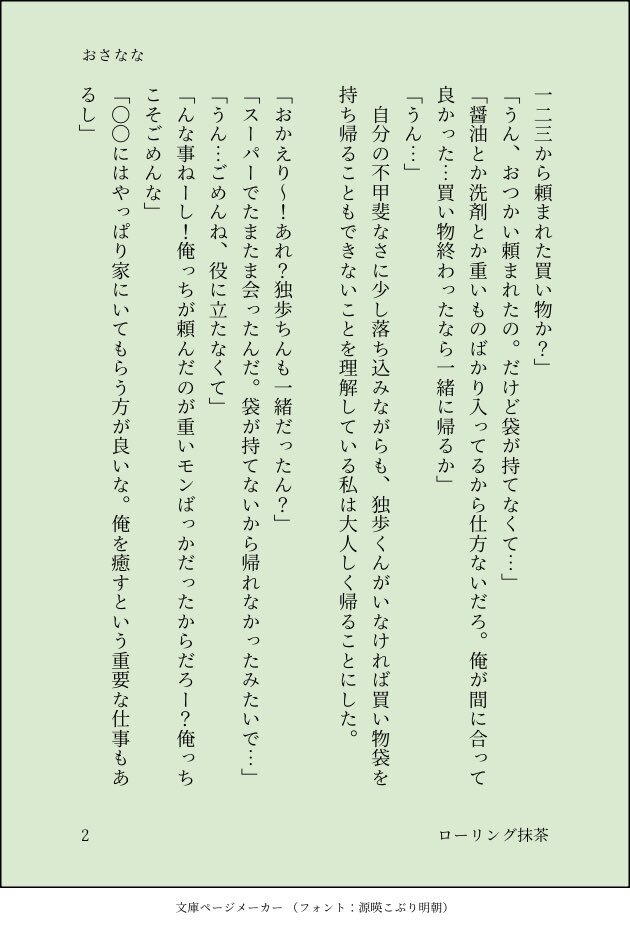 おさなな

一二三から頼まれた買い物か？」
「うん、おつかい頼まれたの。だけど袋が持てなくて…」
「醤油とか洗剤とか重いものばかり入ってるから仕方ないだろ。俺が間に合って良かった…買い物終わったなら一緒に帰るか」
「うん…」
　自分の不甲斐なさに少し落ち込みながらも、独歩くんがいなければ買い物袋を持ち帰ることもできないことを理解している私は大人しく帰ることにした。

「おかえり〜！あれ？独歩ちんも一緒だったん？」
「スーパーでたまたま会ったんだ。袋が持てないから帰れなかったみたいで…」
「うん…ごめんね、役に立たなくて」
「んな事ねーし！俺っちが頼んだのが重いモンばっかだったからだろー？俺っちこそごめんな」
「〇〇にはやっぱり家にいてもらう方が良いな。俺を癒すという重要な仕事もあるし」

2
ローリング抹茶

文庫ページメーカー（フォント：源暎こぶり明朝）